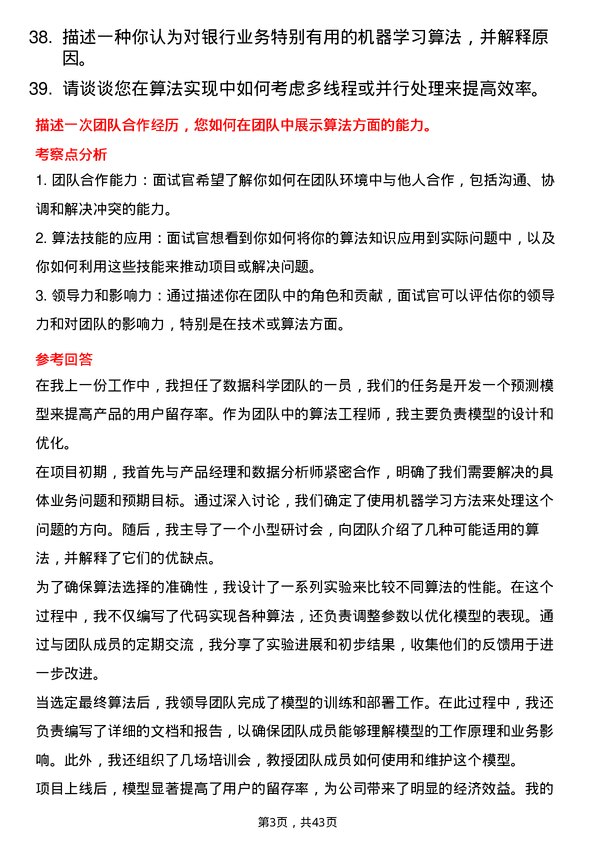 38. 描述一种你认为对银行业务特别有用的机器学习算法，并解释原因。

39. 请谈谈您在算法实现中如何考虑多线程或并行处理来提高效率。

描述一次团队合作经历，您如何在团队中展示算法方面的能力。

考察点分析

1. 团队合作能力：面试官希望了解你如何在团队环境中与他人合作，包括沟通、协调和解决冲突的能力。

2. 算法技能的应用：面试官想看到你如何将你的算法知识应用到实际问题中，以及你如何利用这些技能来推动项目或解决问题。

3. 领导力和影响力：通过描述你在团队中的角色和贡献，面试官可以评估你的领导力和对团队的影响力，特别是在技术或算法方面。

参考回答

在我上一份工作中，我担任了数据科学团队的一员，我们的任务是开发一个预测模型来提高产品的用户留存率。作为团队中的算法工程师，我主要负责模型的设计和优化。

在项目初期，我首先与产品经理和数据分析师紧密合作，明确了我们需要解决的具体业务问题和预期目标。通过深入讨论，我们确定了使用机器学习方法来处理这个问题的方向。随后，我主导了一个小型研讨会，向团队介绍了几种可能适用的算法，并解释了它们的优缺点。

为了确保算法选择的准确性，我设计了一系列实验来比较不同算法的性能。在这个过程中，我不仅编写了代码实现各种算法，还负责调整参数以优化模型的表现。通过与团队成员的定期交流，我分享了实验进展和初步结果，收集他们的反馈用于进一步改进。

当选定最终算法后，我领导团队完成了模型的训练和部署工作。在此过程中，我还负责编写了详细的文档和报告，以确保团队成员能够理解模型的工作原理和业务影响。此外，我还组织了几场培训会，教授团队成员如何使用和维护这个模型。

项目上线后，模型显著提高了用户的留存率，为公司带来了明显的经济效益。我的

第3页，共43页